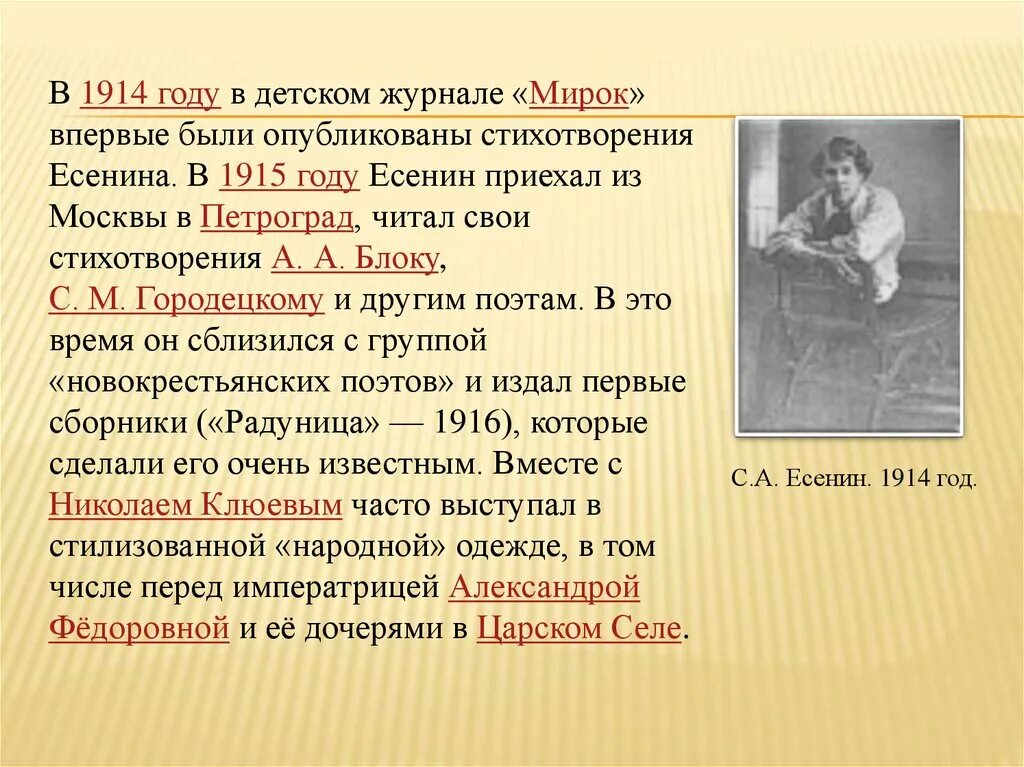 В 1914 году в детском журнале «Мирок» впервые были опубликованы стихотворения Есенина. В 1915 году Есенин приехал из Москвы в Петроград, читал свои стихотворения А. А. Блоку, С. М. Городецкому и другим поэтам. В это время он сблизился с группой «новокрестьянских поэтов» и издал первые сборники («Радуница» — 1916), которые сделали его очень известным. Вместе с Николаем Клюевым часто выступал в стилизованной «народной» одежде, в том числе перед императрицей Александрой Фёдоровной и её дочерями в Царском Селе.

С.А. Есенин. 1914 год.